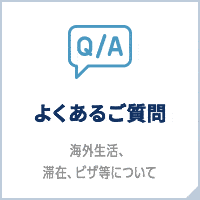 Q/A

よくあるご質問

海外生活、
滞在、ビザ等について